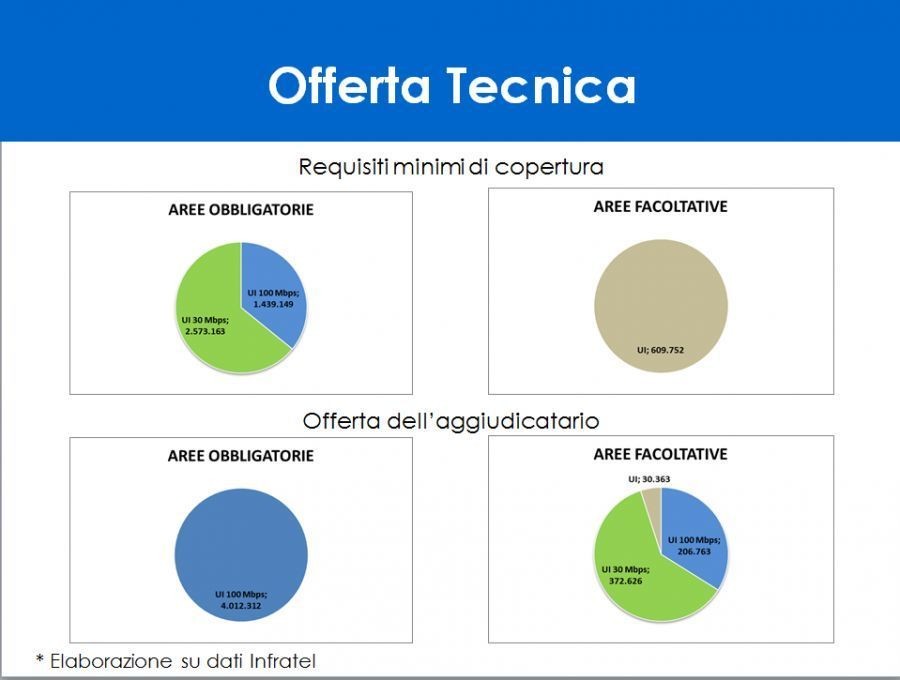 Offerta Tecnica

Requisiti minimi di copertura

AREE OBBLIGATORIE

UI 100 Mbps; 1.439.149

UI 30 Mbps; 2.573.163

AREE FACOLTATIVE

UI; 609.752

Offerta dell'aggiudicatario

AREE OBBLIGATORIE

UI 100 Mbps; 4.012.312

AREE FACOLTATIVE

UI; 30.363

UI 100 Mbps; 206.763

UI 30 Mbps; 372.626

* Elaborazione su dati Infratel